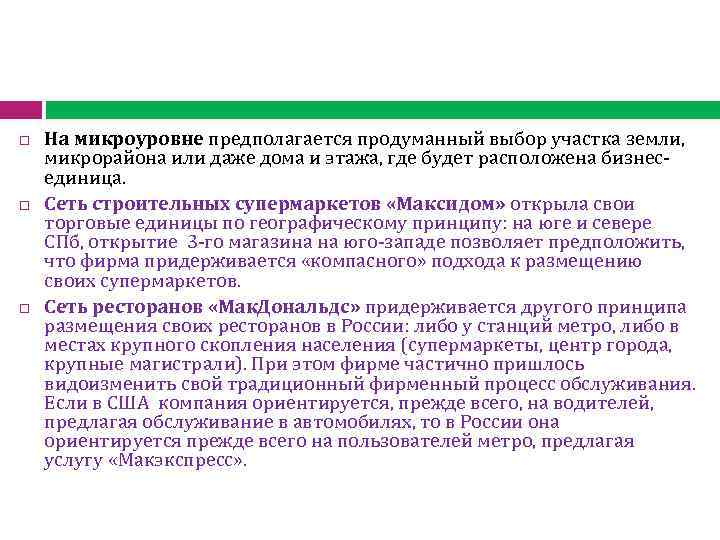 ☐ На микроуровне предполагается продуманный выбор участка земли, микрорайона или даже дома и этажа, где будет расположена бизнес-единица.

☐ Сеть строительных супермаркетов «Максидом» открыла свои торговые единицы по географическому принципу: на юге и севере СПб, открытие 3-го магазина на юго-западе позволяет предположить, что фирма придерживается «компасного» подхода к размещению своих супермаркетов.

☐ Сеть ресторанов «МакДональдс» придерживается другого принципа размещения своих ресторанов в России: либо у станций метро, либо в местах крупного скопления населения (супермаркеты, центр города, крупные магистрали). При этом фирме частично пришлось видоизменить свой традиционный фирменный процесс обслуживания. Если в США компания ориентируется, прежде всего, на водителей, предлагая обслуживание в автомобилях, то в России она ориентируется прежде всего на пользователей метро, предлагая услугу «Макэкспресс».